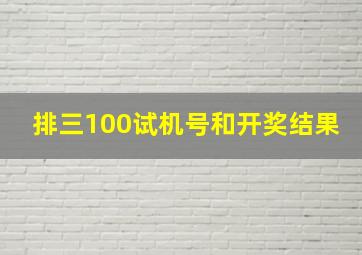 排三100试机号和开奖结果